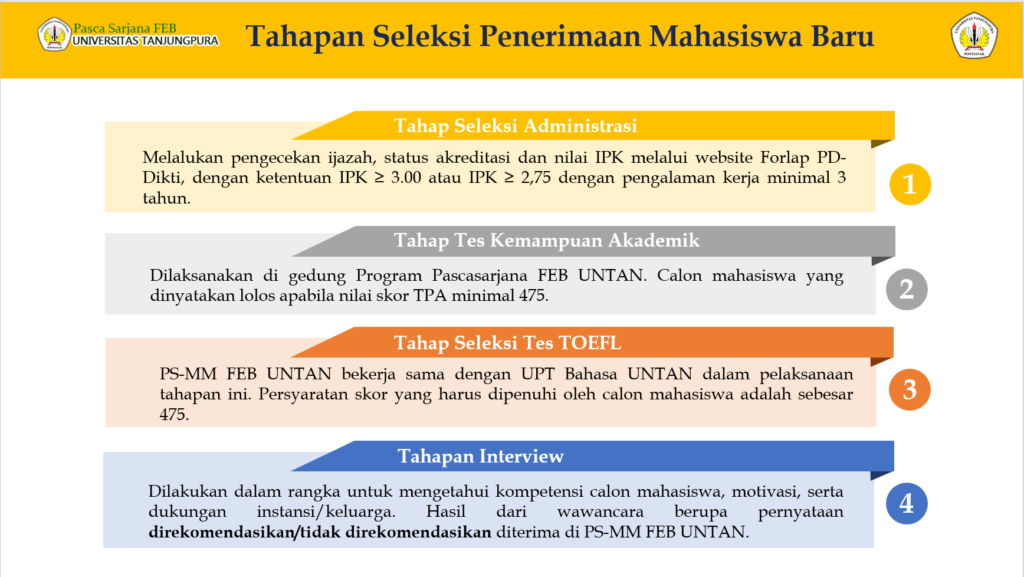 Pasca Sarjana FEB
UNIVERSITAS TANJUNGPURA

Tahapan Seleksi Penerimaan Mahasiswa Baru

UNIVERSITAS TANJUNGPURA
PONTIANAK

Tahap Seleksi Administrasi

Melalukan pengecekan ijazah, status akreditasi dan nilai IPK melalui website Forlap PD-Dikti, dengan ketentuan IPK ≥ 3.00 atau IPK ≥ 2,75 dengan pengalaman kerja minimal 3 tahun.

1

Tahap Tes Kemampuan Akademik

Dilaksanakan di gedung Program Pascasarjana FEB UNTAN. Calon mahasiswa yang dinyatakan lolos apabila nilai skor TPA minimal 475.

2

Tahap Seleksi Tes TOEFL

PS-MM FEB UNTAN bekerja sama dengan UPT Bahasa UNTAN dalam pelaksanaan tahapan ini. Persyaratan skor yang harus dipenuhi oleh calon mahasiswa adalah sebesar 475.

3

Tahapan Interview

Dilakukan dalam rangka untuk mengetahui kompetensi calon mahasiswa, motivasi, serta dukungan instansi/keluarga. Hasil dari wawancara berupa pernyataan direkomendasikan/tidak direkomendasikan diterima di PS-MM FEB UNTAN.

4